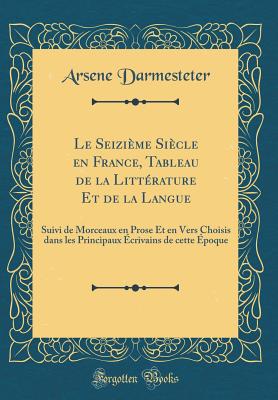 Arsene Darmesteter

Le Seizième Siècle en France, Tableau de la Littérature Et de la Langue

Suivi de Morceaux en Prose Et en Vers Choisis dans les Principaux Écrivains de cette Époque

Forgotten Books